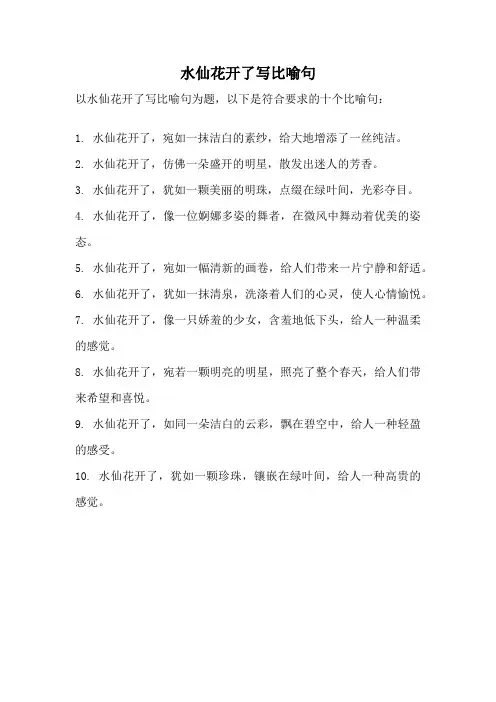 水仙花开了写比喻句

以水仙花开了写比喻句为题，以下是符合要求的十个比喻句：

1. 水仙花开了，宛如一抹洁白的素纱，给大地增添了一丝纯洁。

2. 水仙花开了，仿佛一朵盛开的明星，散发出迷人的芳香。

3. 水仙花开了，犹如一颗美丽的明珠，点缀在绿叶间，光彩夺目。

4. 水仙花开了，像一位婀娜多姿的舞者，在微风中舞动着优美的姿态。

5. 水仙花开了，宛如一幅清新的画卷，给人们带来一片宁静和舒适。

6. 水仙花开了，犹如一抹清泉，洗涤着人们的心灵，使人心情愉悦。

7. 水仙花开了，像一只娇羞的少女，含羞地低下头，给人一种温柔的感觉。

8. 水仙花开了，宛若一颗明亮的明星，照亮了整个春天，给人们带来希望和喜悦。

9. 水仙花开了，如同一朵洁白的云彩，飘在碧空中，给人一种轻盈的感受。

10. 水仙花开了，犹如一颗珍珠，镶嵌在绿叶间，给人一种高贵的感觉。